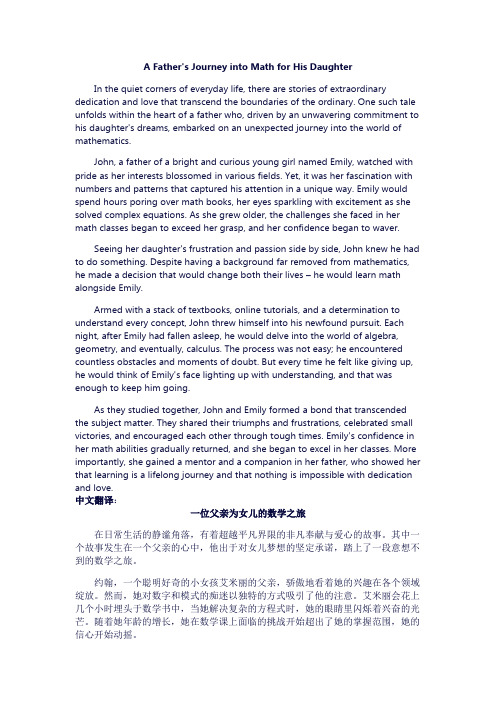 A Father's Journey into Math for His Daughter

In the quiet corners of everyday life, there are stories of extraordinary dedication and love that transcend the boundaries of the ordinary. One such tale unfolds within the heart of a father who, driven by an unwavering commitment to his daughter's dreams, embarked on an unexpected journey into the world of mathematics.

John, a father of a bright and curious young girl named Emily, watched with pride as her interests blossomed in various fields. Yet, it was her fascination with numbers and patterns that captured his attention in a unique way. Emily would spend hours poring over math books, her eyes sparkling with excitement as she solved complex equations. As she grew older, the challenges she faced in her math classes began to exceed her grasp, and her confidence began to waver.

Seeing her daughter's frustration and passion side by side, John knew he had to do something. Despite having a background far removed from mathematics, he made a decision that would change both their lives – he would learn math alongside Emily.

Armed with a stack of textbooks, online tutorials, and a determination to understand every concept, John threw himself into his newfound pursuit. Each night, after Emily had fallen asleep, he would delve into the world of algebra, geometry, and eventually, calculus. The process was not easy; he encountered countless obstacles and moments of doubt. But every time he felt like giving up, he would think of Emily's face lighting up with understanding, and that was enough to keep him going.

As they studied together, John and Emily formed a bond that transcended the subject matter. They shared their triumphs and frustrations, celebrated small victories, and encouraged each other through tough times. Emily's confidence in her math abilities gradually returned, and she began to excel in her classes. More importantly, she gained a mentor and a companion in her father, who showed her that learning is a lifelong journey and that nothing is impossible with dedication and love.
中文翻译:

一位父亲为女儿的数学之旅

在日常生活的静谧角落，有着超越平凡界限的非凡奉献与爱心的故事。其中一个故事发生在一个父亲的心中，他出于对女儿梦想的坚定承诺，踏上了一段意想不到的数学之旅。

约翰，一个聪明好奇的小女孩艾米丽的父亲，骄傲地看着她的兴趣在各个领域绽放。然而，她对数字和模式的痴迷以独特的方式吸引了他的注意。艾米丽会花上几个小时埋头于数学书中，当她解决复杂的方程式时，她的眼睛里闪烁着兴奋的光芒。随着她年龄的增长，她在数学课上面临的挑战开始超出了她的掌握范围，她的信心开始动摇。